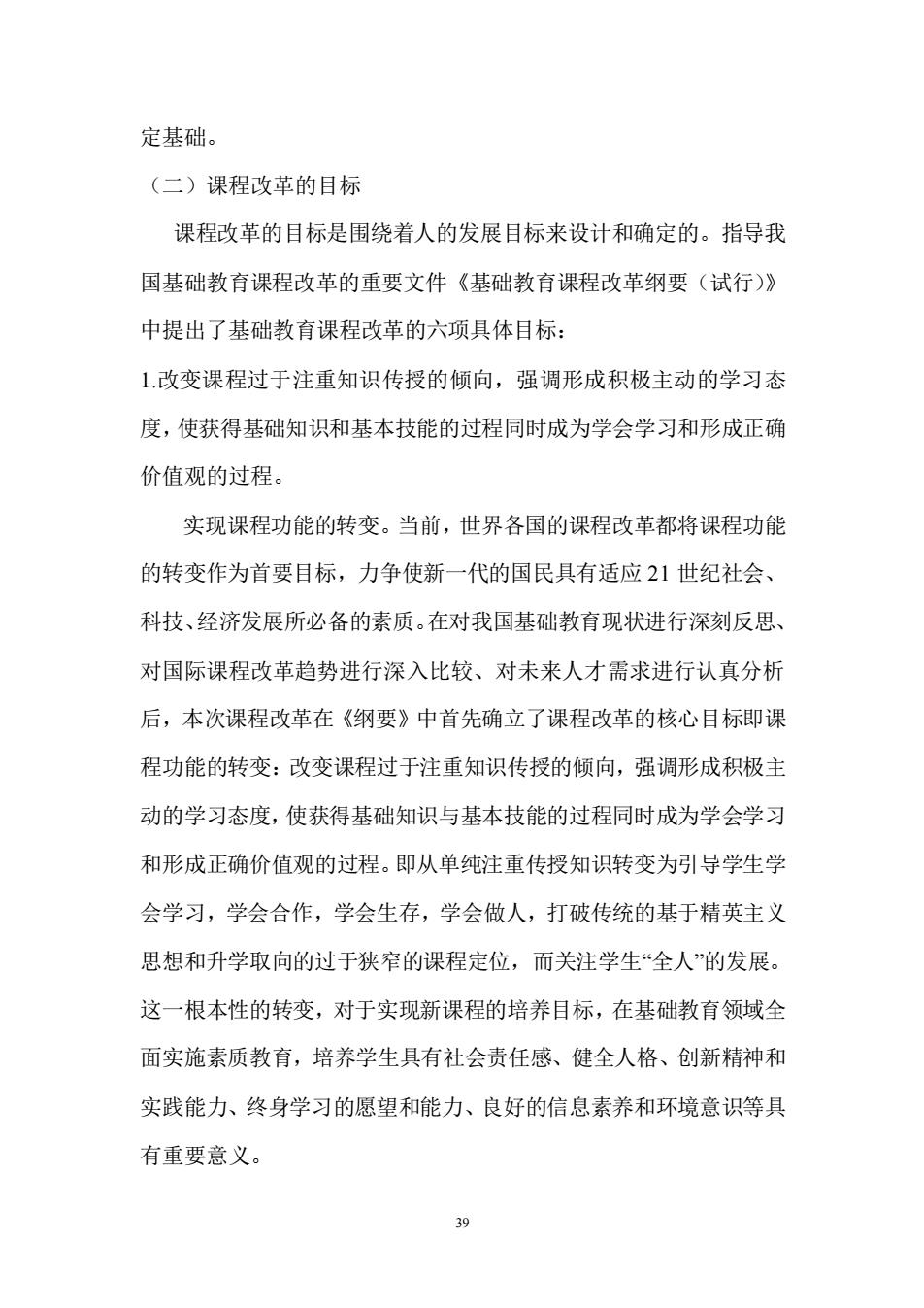 定基础。

（二）课程改革的目标

课程改革的目标是围绕着人的发展目标来设计和确定的。指导我国基础教育课程改革的重要文件《基础教育课程改革纲要（试行）》中提出了基础教育课程改革的六项具体目标：

1.改变课程过于注重知识传授的倾向，强调形成积极主动的学习态度，使获得基础知识和基本技能的过程同时成为学会学习和形成正确价值观的过程。

实现课程功能的转变。当前，世界各国的课程改革都将课程功能的转变作为首要目标，力争使新一代的国民具有适应 21 世纪社会、科技、经济发展所必备的素质。在对我国基础教育现状进行深刻反思、对国际课程改革趋势进行深入比较、对未来人才需求进行认真分析后，本次课程改革在《纲要》中首先确立了课程改革的核心目标即课程功能的转变：改变课程过于注重知识传授的倾向，强调形成积极主动的学习态度，使获得基础知识与基本技能的过程同时成为学会学习和形成正确价值观的过程。即从单纯注重传授知识转变为引导学生学会学习，学会合作，学会生存，学会做人，打破传统的基于精英主义思想和升学取向的过于狭窄的课程定位，而关注学生“全人”的发展。这一根本性的转变，对于实现新课程的培养目标，在基础教育领域全面实施素质教育，培养学生具有社会责任感、健全人格、创新精神和实践能力、终身学习的愿望和能力、良好的信息素养和环境意识等具有重要意义。

39